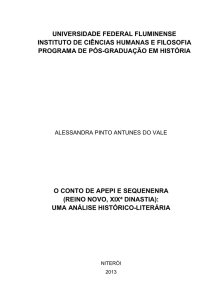 UNIVERSIDADE FEDERAL FLUMINENSE
INSTITUTO DE CIÊNCIAS HUMANAS E FILOSOFIA
PROGRAMA DE PÓS-GRADUAÇÃO EM HISTÓRIA

ALESSANDRA PINTO ANTUNES DO VALE

O CONTO DE APEPI E SEQUENENRA
(REINO NOVO, XIXª DINASTIA):
UMA ANÁLISE HISTÓRICO-LITERÁRIA

NITERÓI
2013